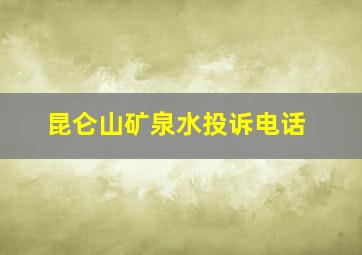 昆仑山矿泉水投诉电话